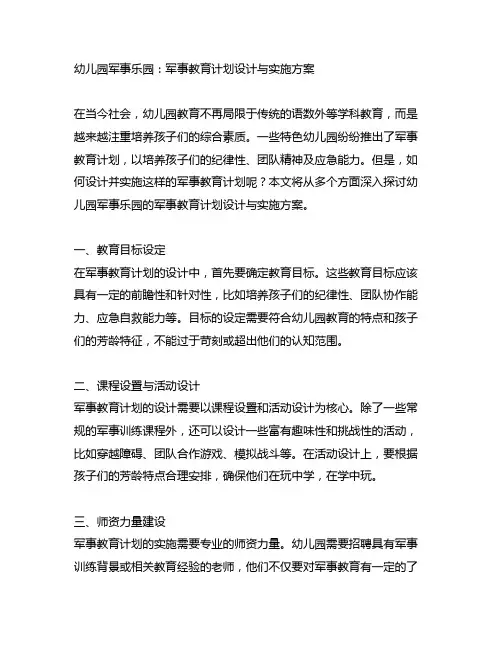 幼儿园军事乐园：军事教育计划设计与实施方案

在当今社会，幼儿园教育不再局限于传统的语数外等学科教育，而是越来越注重培养孩子们的综合素质。一些特色幼儿园纷纷推出了军事教育计划，以培养孩子们的纪律性、团队精神及应急能力。但是，如何设计并实施这样的军事教育计划呢？本文将从多个方面深入探讨幼儿园军事乐园的军事教育计划设计与实施方案。

一、教育目标设定
在军事教育计划的设计中，首先要确定教育目标。这些教育目标应该具有一定的前瞻性和针对性，比如培养孩子们的纪律性、团队协作能力、应急自救能力等。目标的设定需要符合幼儿园教育的特点和孩子们的芳龄特征，不能过于苛刻或超出他们的认知范围。

二、课程设置与活动设计
军事教育计划的设计需要以课程设置和活动设计为核心。除了一些常规的军事训练课程外，还可以设计一些富有趣味性和挑战性的活动，比如穿越障碍、团队合作游戏、模拟战斗等。在活动设计上，要根据孩子们的芳龄特点合理安排，确保他们在玩中学，在学中玩。

三、师资力量建设
军事教育计划的实施需要专业的师资力量。幼儿园需要招聘具有军事训练背景或相关教育经验的老师，他们不仅要对军事教育有一定的了